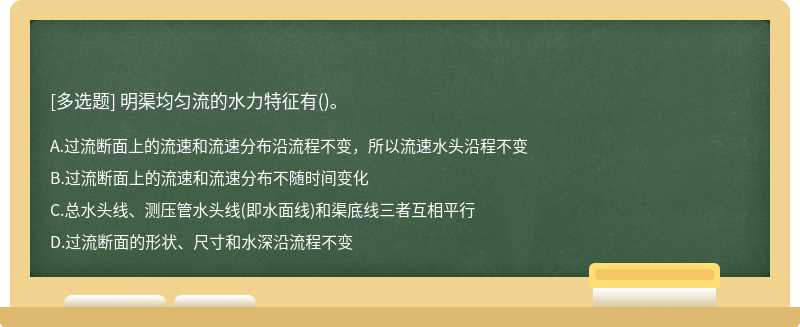 [多选题] 明渠均匀流的水力特征有()。

A.过流断面上的流速和流速分布沿流程不变，所以流速水头沿程不变

B.过流断面上的流速和流速分布不随时间变化

C.总水头线、测压管水头线(即水面线)和渠底线三者互相平行

D.过流断面的形状、尺寸和水深沿流程不变